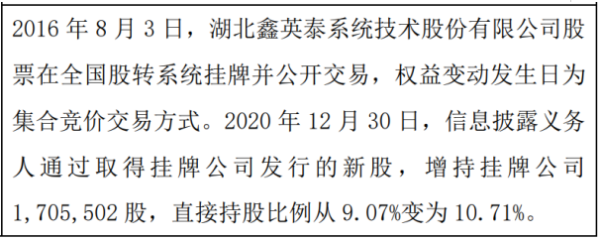 2016 年 8 月 3 日，湖北鑫英泰系统技术股份有限公司股票在全国股转系统挂牌并公开交易，权益变动发生日为集合竞价交易方式。2020 年 12 月 30 日，信息披露义务人通过取得挂牌公司发行的新股，增持挂牌公司 1,705,502 股，直接持股比例从 9.07%变为 10.71%。